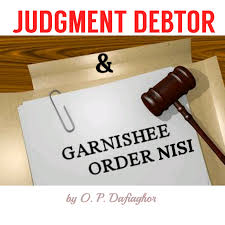 JUDGMENT DEBTOR

&

GARNISHEE ORDER NISI

by O. P. Dafiaghor